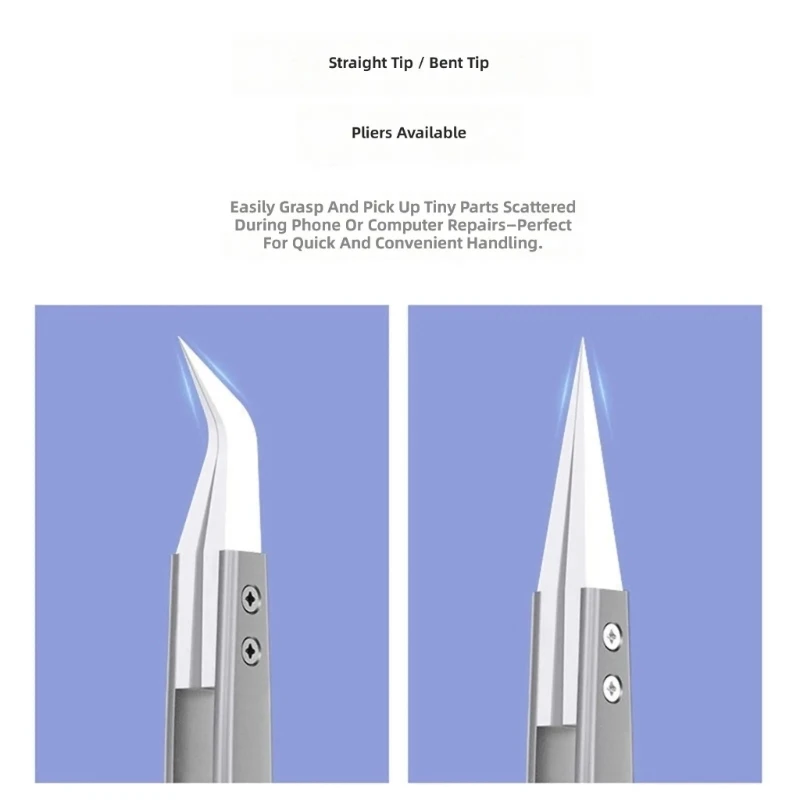 Straight Tip / Bent Tip

Pliers Available

Easily Grasp And Pick Up Tiny Parts Scattered During Phone Or Computer Repairs–Perfect For Quick And Convenient Handling.